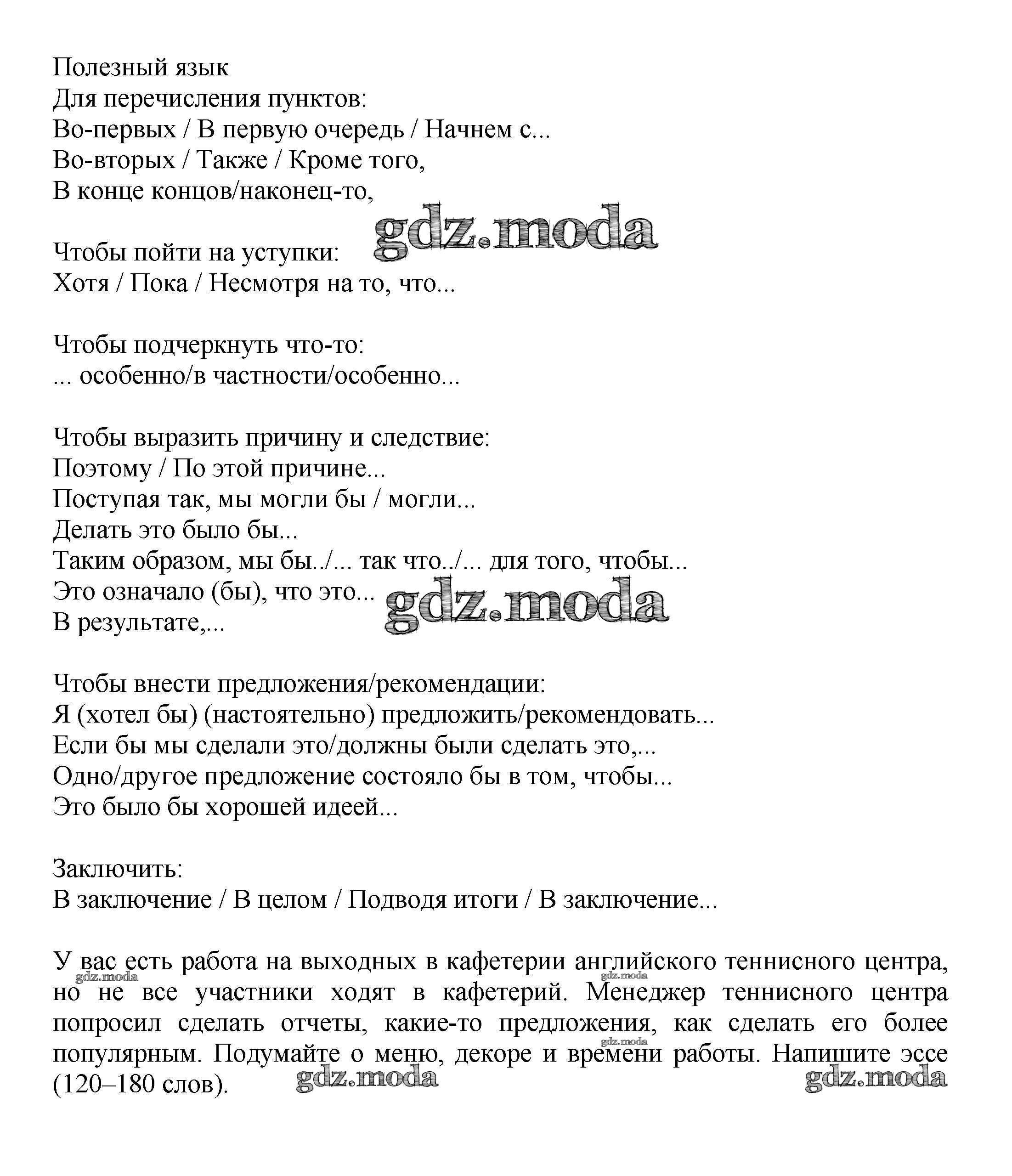 Полезный язык
Для перечисления пунктов:
Во-первых / В первую очередь / Начнем с...
Во-вторых / Также / Кроме того,
В конце концов/наконец-то,

gdz.moda

Чтобы пойти на уступки:
Хотя / Пока / Несмотря на то, что...

Чтобы подчеркнуть что-то:
... особенно/в частности/особенно...

Чтобы выразить причину и следствие:
Поэтому / По этой причине...
Поступая так, мы могли бы / могли...
Делать это было бы...
Таким образом, мы бы../... так что../... для того, чтобы...
Это означало (бы), что это...
В результате,...

gdz.moda

Чтобы внести предложения/рекомендации:
Я (хотел бы) (настоятельно) предложить/рекомендовать...
Если бы мы сделали это/должны были сделать это,...
Одно/другое предложение состояло бы в том, чтобы...
Это было бы хорошей идеей...

Заключить:
В заключение / В целом / Подводя итоги / В заключение...

У вас есть работа на выходных в кафетерии английского теннисного центра, но не все участники ходят в кафетерий. Менеджер теннисного центра попросил сделать отчеты, какие-то предложения, как сделать его более популярным. Подумайте о меню, декоре и времени работы. Напишите эссе (120–180 слов).

gdz.moda gdz.moda gdz.moda gdz.moda gdz.moda